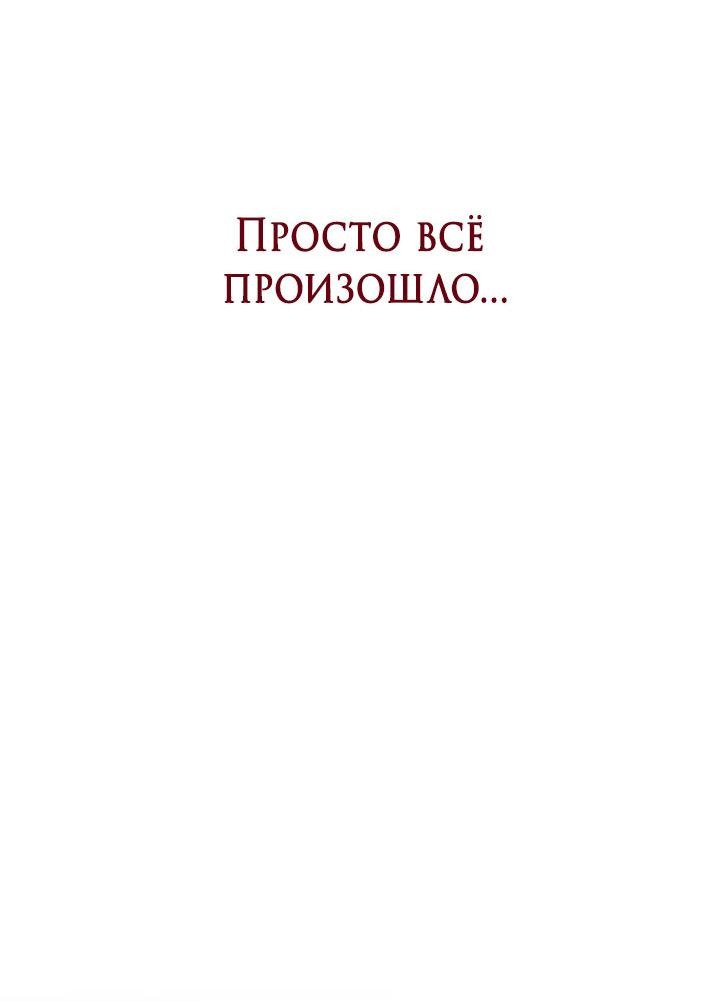 Просто всё произошло...